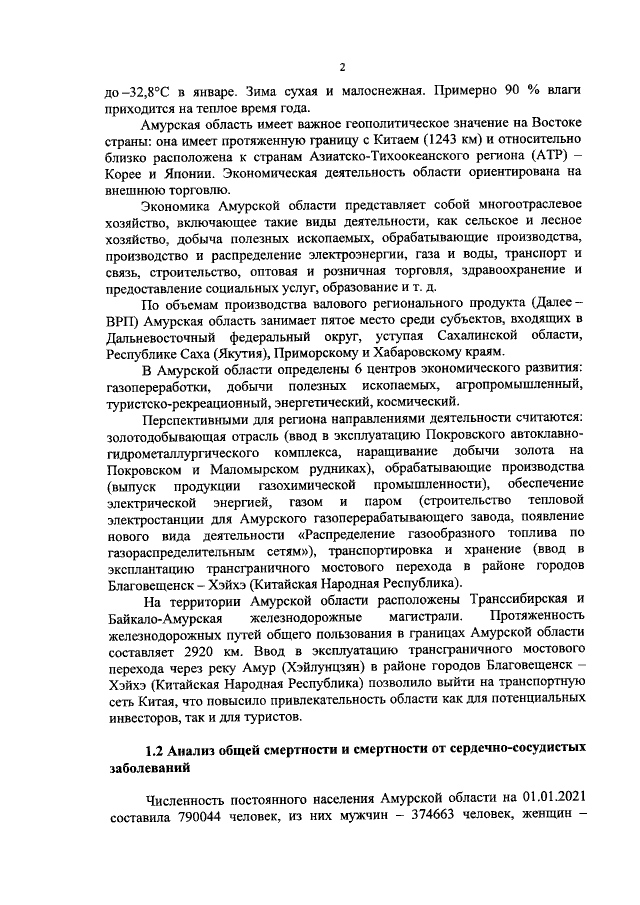 2

до –32,8°С в январе. Зима сухая и малоснежная. Примерно 90 % влаги приходится на теплое время года.

Амурская область имеет важное геополитическое значение на Востоке страны: она имеет протяженную границу с Китаем (1243 км) и относительно близко расположена к странам Азиатско-Тихоокеанского региона (АТР) – Корее и Японии. Экономическая деятельность области ориентирована на внешнюю торговлю.

Экономика Амурской области представляет собой многоотраслевое хозяйство, включающее такие виды деятельности, как сельское и лесное хозяйство, добыча полезных ископаемых, обрабатывающие производства, производство и распределение электроэнергии, газа и воды, транспорт и связь, строительство, оптовая и розничная торговля, здравоохранение и предоставление социальных услуг, образование и т. д.

По объемам производства валового регионального продукта (Далее – ВРП) Амурская область занимает пятое место среди субъектов, входящих в Дальневосточный федеральный округ, уступая Сахалинской области, Республике Саха (Якутия), Приморскому и Хабаровскому краям.

В Амурской области определены 6 центров экономического развития: газопереработки, добычи полезных ископаемых, агропромышленный, туристско-рекреационный, энергетический, космический.

Перспективными для региона направлениями деятельности считаются: золотодобывающая отрасль (ввод в эксплуатацию Покровского автоклавно-гидрометаллургического комплекса, наращивание добычи золота на Покровском и Маломырском рудниках), обрабатывающие производства (выпуск продукции газохимической промышленности), обеспечение электрической энергией, газом и паром (строительство тепловой электростанции для Амурского газоперерабатывающего завода, появление нового вида деятельности «Распределение газообразного топлива по газораспределительным сетям»), транспортировка и хранение (ввод в эксплантацию трансграничного мостового перехода в районе городов Благовещенск – Хэйхэ (Китайская Народная Республика).

На территории Амурской области расположены Транссибирская и Байкало-Амурская железнодорожные магистрали. Протяженность железнодорожных путей общего пользования в границах Амурской области составляет 2920 км. Ввод в эксплуатацию трансграничного мостового перехода через реку Амур (Хэйлунцзян) в районе городов Благовещенск – Хэйхэ (Китайская Народная Республика) позволило выйти на транспортную сеть Китая, что повысило привлекательность области как для потенциальных инвесторов, так и для туристов.

1.2 Анализ общей смертности и смертности от сердечно-сосудистых заболеваний

Численность постоянного населения Амурской области на 01.01.2021 составила 790044 человек, из них мужчин – 374663 человек, женщин –